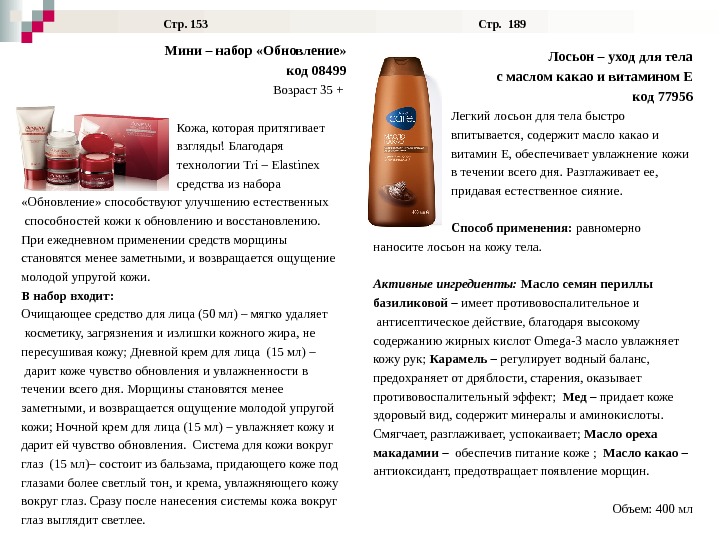 Стр. 153

Мини – набор «Обновление»
код 08499
Возраст 35 +

Кожа, которая притягивает взгляды! Благодаря технологии Tri – Elastinex средства из набора «Обновление» способствуют улучшению естественных способностей кожи к обновлению и восстановлению. При ежедневном применении средств морщины становятся менее заметными, и возвращается ощущение молодой упругой кожи.

В набор входит:
Очищающее средство для лица (50 мл) – мягко удаляет косметику, загрязнения и излишки кожного жира, не пересушивая кожу; Дневной крем для лица (15 мл) – дарит коже чувство обновления и увлажненности в течении всего дня. Морщины становятся менее заметными, и возвращается ощущение молодой упругой кожи; Ночной крем для лица (15 мл) – увлажняет кожу и дарит ей чувство обновления. Система для кожи вокруг глаз (15 мл)– состоит из бальзама, придающего коже под глазами более светлый тон, и крема, увлажняющего кожу вокруг глаз. Сразу после нанесения системы кожа вокруг глаз выглядит светлее.

Стр. 189

Лосьон – уход для тела
с маслом какао и витамином Е
код 77956

Легкий лосьон для тела быстро впитывается, содержит масло какао и витамин Е, обеспечивает увлажнение кожи в течении всего дня. Разглаживает ее, придавая естественное сияние.

Способ применения: равномерно наносите лосьон на кожу тела.

Активные ингредиенты: Масло семян периллы базиликовой – имеет противовоспалительное и антисептическое действие, благодаря высокому содержанию жирных кислот Omega-3 масло увлажняет кожу рук; Карамель – регулирует водный баланс, предохраняет от дряблости, старения, оказывает противовоспалительный эффект; Мед – придает коже здоровый вид, содержит минералы и аминокислоты. Смягчает, разглаживает, успокаивает; Масло ореха макадамии – обеспечив питание коже ; Масло какао – антиоксидант, предотвращает появление морщин.

Объем: 400 мл